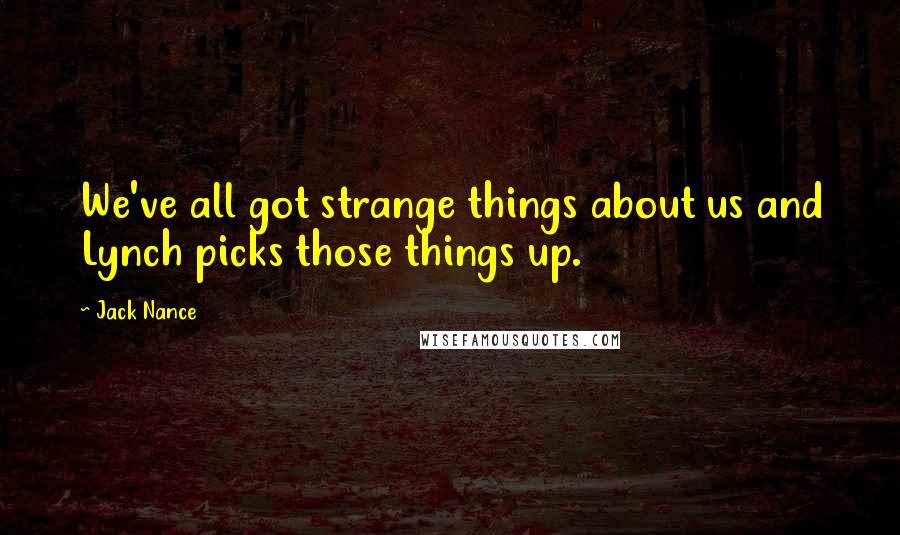 We've all got strange things about us and Lynch picks those things up.

~ Jack Nance

WISEFAMOUSQUOTES.COM